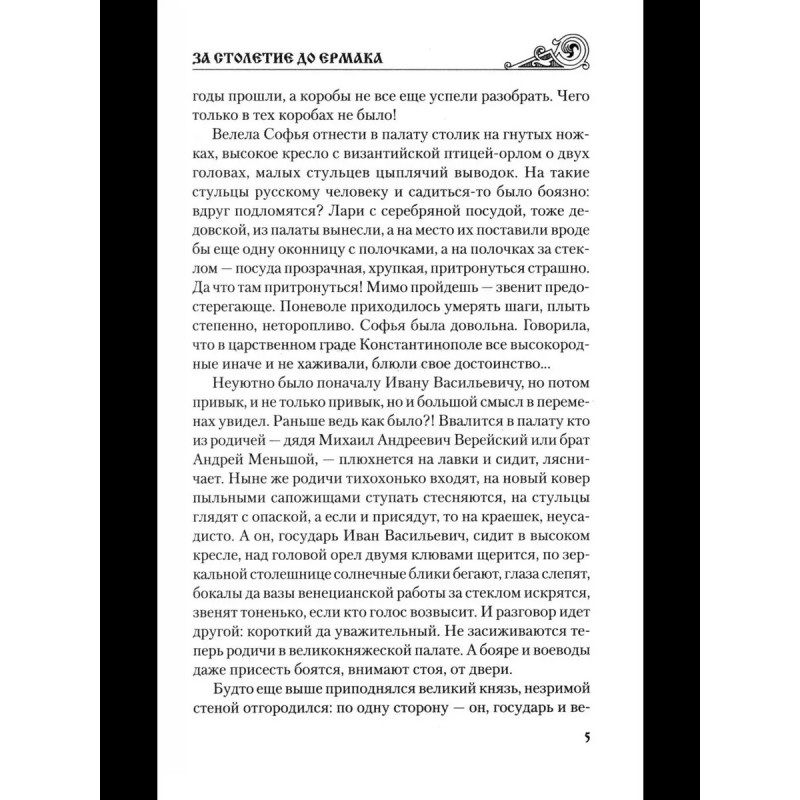 ЗА СТОЛЕТИЕ ДО ЕРМАКА

годы прошли, а коробы не все еще успели разобрать. Чего только в тех коробах не было!

Велела Софья отнести в палату столик на гнутых ножках, высокое кресло с византийской птицей-орлом о двух головах, малых стульцев цыплячий выводок. На такие стульцы русскому человеку и садиться-то было боязно: вдруг подломятся? Лари с серебряной посудой, тоже дедовской, из палаты вынесли, а на место их поставили вроде бы еще одну оконницу с полочками, а на полочках за стеклом — посуда прозрачная, хрупкая, притронуться страшно. Да что там притронуться! Мимо пройдешь — звенит предостерегающе. Поневоле приходилось умерять шаги, плыть степенно, неторопливо. Софья была довольна. Говорила, что в царственном граде Константинополе все высокородные иначе и не хаживали, блюли свое достоинство...

Неуютно было поначалу Ивану Васильевичу, но потом привык, и не только привык, но и большой смысл в переменах увидел. Раньше ведь как было?! Ввалится в палату кто из родичей — дядя Михаил Андреевич Верейский или брат Андрей Меньшой, — плюхнется на лавки и сидит, лясничает. Ныне же родичи тихохонько входят, на новый ковер пыльными сапожищами ступать стесняются, на стульцы глядят с опаской, а если и присядут, то на краешек, неусадисто. А он, государь Иван Васильевич, сидит в высоком кресле, над головой орел двумя клювами щерится, по зеркальной столешнице солнечные блики бегают, глаза слепят, бокалы да вазы венецианской работы за стеклом искрятся, звенят тоненько, если кто голос возвысит. И разговор идет другой: короткий да уважительный. Не засиживаются теперь родичи в великокняжеской палате. А бояре и воеводы даже присесть боятся, внимают стоя, от двери.

Будто еще выше приподнялся великий князь, незримой стеной отгородился: по одну сторону — он, государь и ве-

5